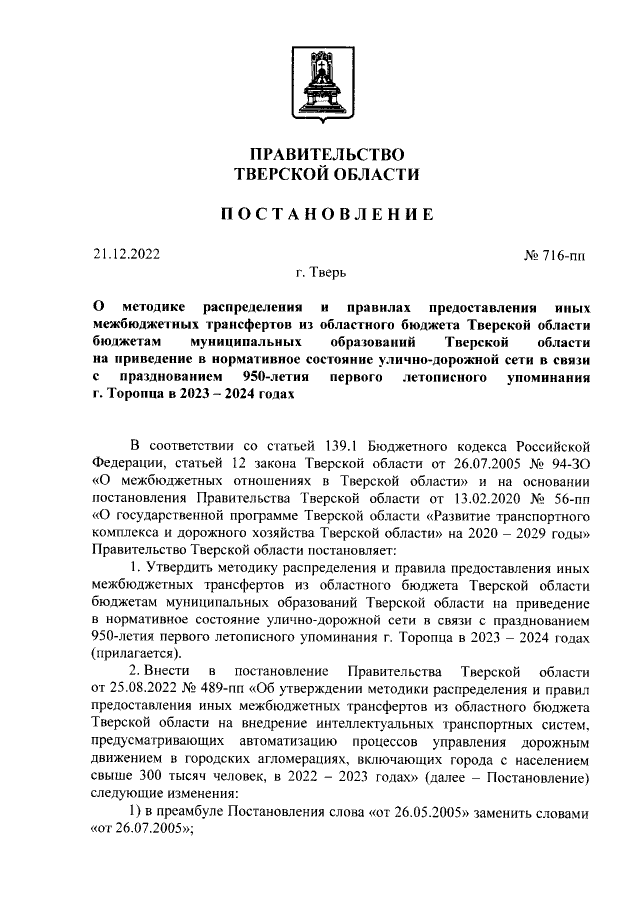 ПРАВИТЕЛЬСТВО
ТВЕРСКОЙ ОБЛАСТИ

ПОСТАНОВЛЕНИЕ

21.12.2022 № 716-пп

г. Тверь

О методике распределения и правилах предоставления иных межбюджетных трансфертов из областного бюджета Тверской области бюджетам муниципальных образований Тверской области на приведение в нормативное состояние улично-дорожной сети в связи с празднованием 950-летия первого летописного упоминания г. Торопца в 2023 – 2024 годах

В соответствии со статьей 139.1 Бюджетного кодекса Российской Федерации, статьей 12 закона Тверской области от 26.07.2005 № 94-ЗО «О межбюджетных отношениях в Тверской области» и на основании постановления Правительства Тверской области от 13.02.2020 № 56-пп «О государственной программе Тверской области «Развитие транспортного комплекса и дорожного хозяйства Тверской области» на 2020 – 2029 годы» Правительство Тверской области постановляет:

1. Утвердить методику распределения и правила предоставления иных межбюджетных трансфертов из областного бюджета Тверской области бюджетам муниципальных образований Тверской области на приведение в нормативное состояние улично-дорожной сети в связи с празднованием 950-летия первого летописного упоминания г. Торопца в 2023 – 2024 годах (прилагается).

2. Внести в постановление Правительства Тверской области от 25.08.2022 № 489-пп «Об утверждении методики распределения и правил предоставления иных межбюджетных трансфертов из областного бюджета Тверской области на внедрение интеллектуальных транспортных систем, предусматривающих автоматизацию процессов управления дорожным движением в городских агломерациях, включающих города с населением свыше 300 тысяч человек, в 2022 – 2023 годах» (далее – Постановление) следующие изменения:

1) в преамбуле Постановления слова «от 26.05.2005» заменить словами «от 26.07.2005»;